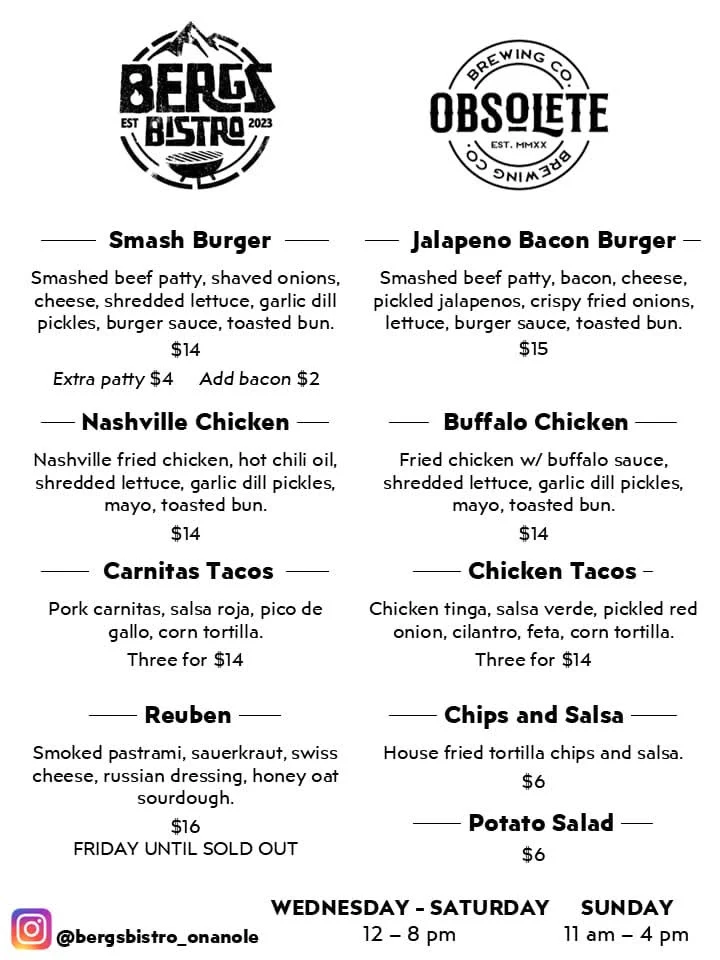 BERGS BISTRO
EST 2023

BREWING CO.
OBSOLETE
EST. MMXX
BREWING CO.

Smash Burger

Smashed beef patty, shaved onions, cheese, shredded lettuce, garlic dill pickles, burger sauce, toasted bun.

$14

Extra patty $4 Add bacon $2

Nashville Chicken

Nashville fried chicken, hot chili oil, shredded lettuce, garlic dill pickles, mayo, toasted bun.

$14

Carnitas Tacos

Pork carnitas, salsa roja, pico de gallo, corn tortilla.

Three for $14

Reuben

Smoked pastrami, sauerkraut, swiss cheese, russian dressing, honey oat sourdough.

$16

FRIDAY UNTIL SOLD OUT

Jalapeno Bacon Burger

Smashed beef patty, bacon, cheese, pickled jalapenos, crispy fried onions, lettuce, burger sauce, toasted bun.

$15

Buffalo Chicken

Fried chicken w/ buffalo sauce, shredded lettuce, garlic dill pickles, mayo, toasted bun.

$14

Chicken Tacos

Chicken tinga, salsa verde, pickled red onion, cilantro, feta, corn tortilla.

Three for $14

Chips and Salsa

House fried tortilla chips and salsa.

$6

Potato Salad

$6

@bergsbistro_onanole

WEDNESDAY - SATURDAY
12 – 8 pm

SUNDAY
11 am – 4 pm